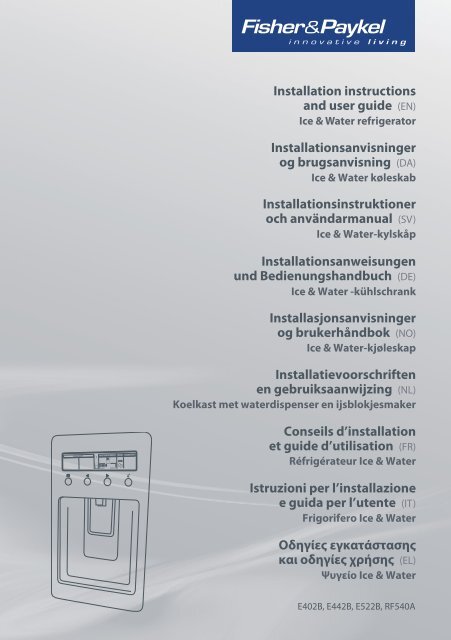 Fisher&Paykel
innovative living

Installation instructions and user guide (EN)
Ice & Water refrigerator

Installationsanvisninger og brugsanvisning (DA)
Ice & Water køleskab

Installationsinstruktioner och användarmanual (SV)
Ice & Water-kylskåp

Installationsanweisungen und Bedienungshandbuch (DE)
Ice & Water -kühlschrank

Installasjonsanvisninger og brukerhåndbok (NO)
Ice & Water-kjøleskap

Installatievoorschriften en gebruiksaanwijzing (NL)
Koelkast met waterdispenser en ijsblokjesmaker

Conseils d'installation et guide d'utilisation (FR)
Réfrigérateur Ice & Water

Istruzioni per l'installazione e guida per l'utente (IT)
Frigorifero Ice & Water

Οδηγίες εγκατάστασης και οδηγίες χρήσης (EL)
Ψυγείο Ice & Water

E402B, E442B, E522B, RF540A